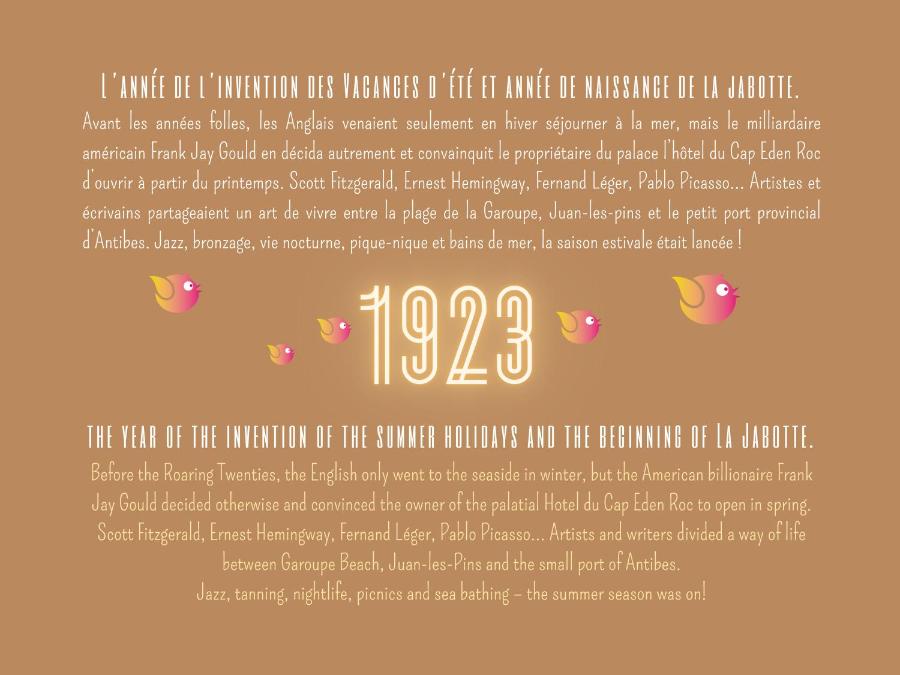 L'ANNÉE DE L'INVENTION DES VACANCES D'ÉTÉ ET ANNÉE DE NAISSANCE DE LA JABOTTE.

Avant les années folles, les Anglais venaient seulement en hiver séjourner à la mer, mais le milliardaire américain Frank Jay Gould en décida autrement et convainquit le propriétaire du palace l'hôtel du Cap Eden Roc d'ouvrir à partir du printemps. Scott Fitzgerald, Ernest Hemingway, Fernand Léger, Pablo Picasso... Artistes et écrivains partageaient un art de vivre entre la plage de la Garoupe, Juan-les-pins et le petit port provincial d'Antibes. Jazz, bronzage, vie nocturne, pique-nique et bains de mer, la saison estivale était lancée !

1923

THE YEAR OF THE INVENTION OF THE SUMMER HOLIDAYS AND THE BEGINNING OF LA JABOTTE.

Before the Roaring Twenties, the English only went to the seaside in winter, but the American billionaire Frank Jay Gould decided otherwise and convinced the owner of the palatial Hotel du Cap Eden Roc to open in spring. Scott Fitzgerald, Ernest Hemingway, Fernand Léger, Pablo Picasso... Artists and writers divided a way of life between Garoupe Beach, Juan-les-Pins and the small port of Antibes.

Jazz, tanning, nightlife, picnics and sea bathing – the summer season was on!